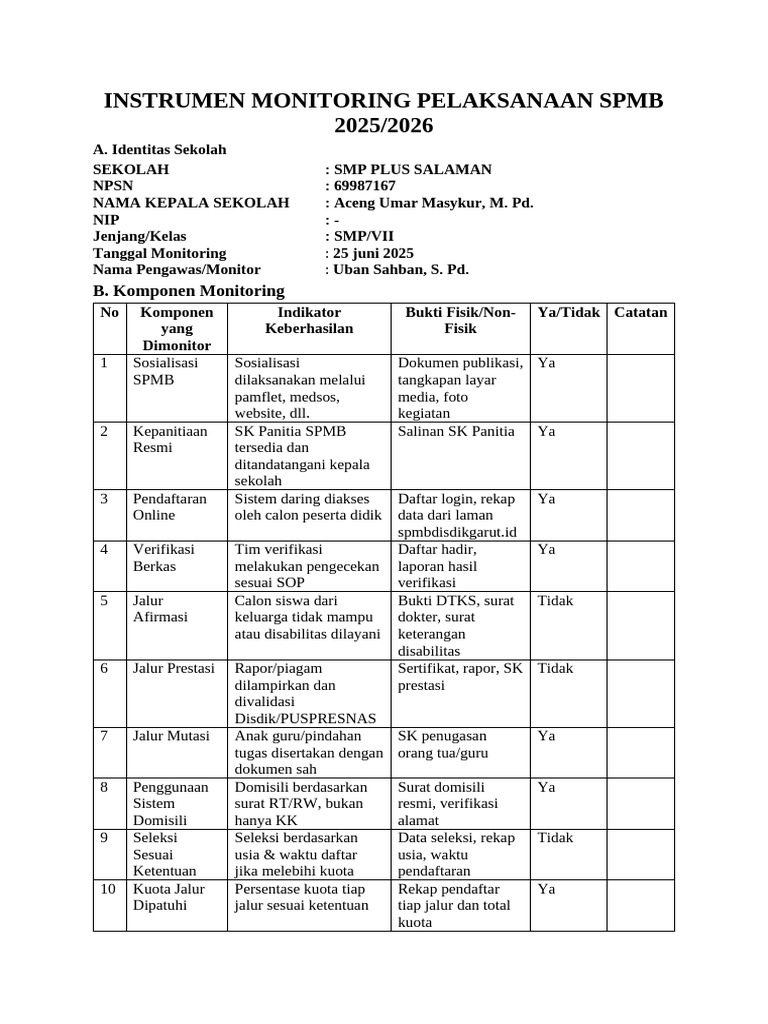 INSTRUMEN MONITORING PELAKSANAAN SPMB 2025/2026

A. Identitas Sekolah

SEKOLAH : SMP PLUS SALAMAN
NPSN : 69987167
NAMA KEPALA SEKOLAH : Aceng Umar Masykur, M. Pd.
NIP : -
Jenjang/Kelas : SMP/VII
Tanggal Monitoring : 25 juni 2025
Nama Pengawas/Monitor : Uban Sahban, S. Pd.

B. Komponen Monitoring

| No | Komponen yang Dimonitor | Indikator Keberhasilan | Bukti Fisik/Non-Fisik | Ya/Tidak | Catatan |
|---|---|---|---|---|---|
| 1 | Sosialisasi SPMB | Sosialisasi dilaksanakan melalui pamflet, medsos, website, dll. | Dokumen publikasi, tangkapan layar media, foto kegiatan | Ya | |
| 2 | Kepanitiaan Resmi | SK Panitia SPMB tersedia dan ditandatangani kepala sekolah | Salinan SK Panitia | Ya | |
| 3 | Pendaftaran Online | Sistem daring diakses oleh calon peserta didik | Daftar login, rekap data dari laman spmbdisdikgarut.id | Ya | |
| 4 | Verifikasi Berkas | Tim verifikasi melakukan pengecekan sesuai SOP | Daftar hadir, laporan hasil verifikasi | Ya | |
| 5 | Jalur Afirmasi | Calon siswa dari keluarga tidak mampu atau disabilitas dilayani | Bukti DTKS, surat dokter, surat keterangan disabilitas | Tidak | |
| 6 | Jalur Prestasi | Rapor/piagam dilampirkan dan divalidasi Disdik/PUSPRESNAS | Sertifikat, rapor, SK prestasi | Tidak | |
| 7 | Jalur Mutasi | Anak guru/pindahan tugas disertakan dengan dokumen sah | SK penugasan orang tua/guru | Ya | |
| 8 | Penggunaan Sistem Domisili | Domisili berdasarkan surat RT/RW, bukan hanya KK | Surat domisili resmi, verifikasi alamat | Ya | |
| 9 | Seleksi Sesuai Ketentuan | Seleksi berdasarkan usia & waktu daftar jika melebihi kuota | Data seleksi, rekap usia, waktu pendaftaran | Tidak | |
| 10 | Kuota Jalur Dipatuhi | Persentase kuota tiap jalur sesuai ketentuan | Rekap pendaftar tiap jalur dan total kuota | Ya | |